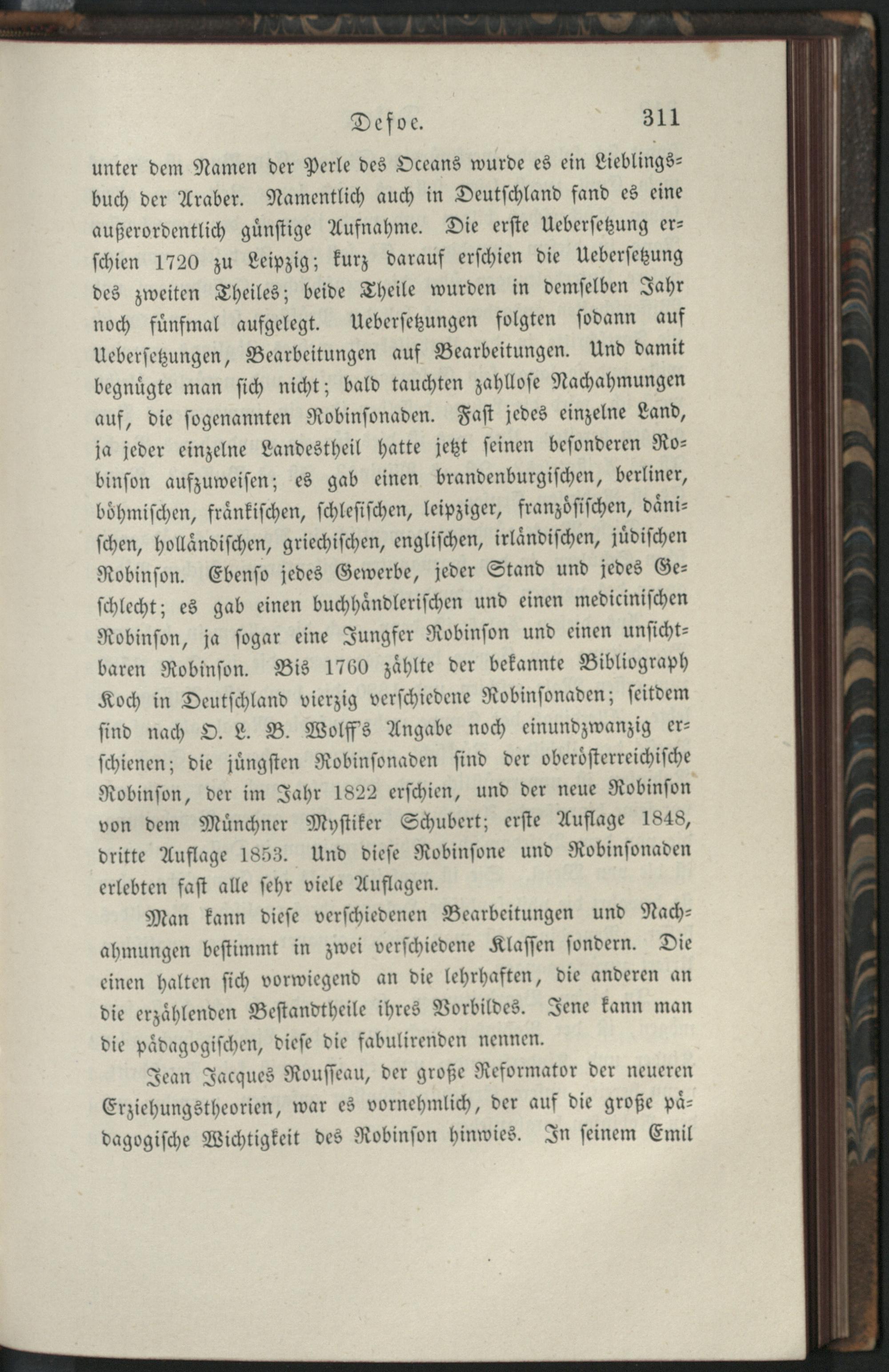 Defoe. 311

unter dem Namen der Perle des Oceans wurde es ein Lieblingsbuch der Araber. Namentlich auch in Deutschland fand es eine außerordentlich günstige Aufnahme. Die erste Uebersetzung erschien 1720 zu Leipzig; kurz darauf erschien die Uebersetzung des zweiten Theiles; beide Theile wurden in demselben Jahr noch fünfmal aufgelegt. Uebersetzungen folgten sodann auf Uebersetzungen, Bearbeitungen auf Bearbeitungen. Und damit begnügte man sich nicht; bald tauchten zahllose Nachahmungen auf, die sogenannten Robinsonaden. Fast jedes einzelne Land, ja jeder einzelne Landestheil hatte jetzt seinen besonderen Robinson aufzuweisen; es gab einen brandenburgischen, berliner, böhmischen, fränkischen, schlesischen, leipziger, französischen, dänischen, holländischen, griechischen, englischen, irländischen, jüdischen Robinson. Ebenso jedes Gewerbe, jeder Stand und jedes Geschlecht; es gab einen buchhändlerischen und einen medicinischen Robinson, ja sogar eine Jungfer Robinson und einen unsichtbaren Robinson. Bis 1760 zählte der bekannte Bibliograph Koch in Deutschland vierzig verschiedene Robinsonaden; seitdem sind nach O. L. B. Wolff's Angabe noch einundzwanzig erschienen; die jüngsten Robinsonaden sind der oberösterreichische Robinson, der im Jahr 1822 erschien, und der neue Robinson von dem Münchner Mystiker Schubert; erste Auflage 1848, dritte Auflage 1853. Und diese Robinsone und Robinsonaden erlebten fast alle sehr viele Auflagen.

Man kann diese verschiedenen Bearbeitungen und Nachahmungen bestimmt in zwei verschiedene Klassen sondern. Die einen halten sich vorwiegend an die lehrhaften, die anderen an die erzählenden Bestandtheile ihres Vorbildes. Jene kann man die pädagogischen, diese die fabulirenden nennen.

Jean Jacques Rousseau, der große Reformator der neueren Erziehungstheorien, war es vornehmlich, der auf die große pädagogische Wichtigkeit des Robinson hinwies. In seinem Emil